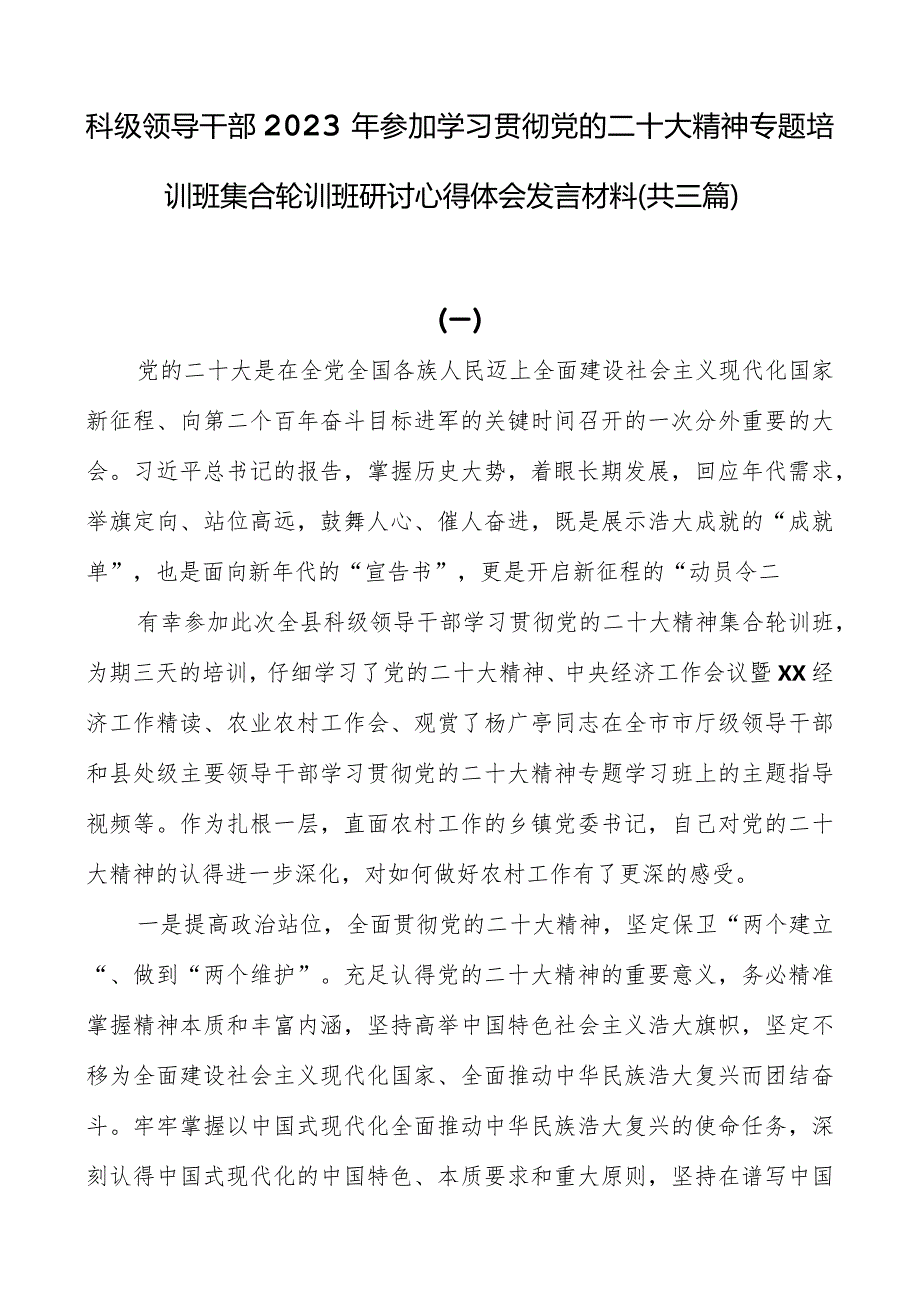 科级领导干部2023年参加学习贯彻党的二十大精神专题培训班集合轮训班研讨心得体会发言材料(共三篇)

(一)

党的二十大是在全党全国各族人民迈上全面建设社会主义现代化国家新征程、向第二个百年奋斗目标进军的关键时间召开的一次分外重要的大会。习近平总书记的报告，掌握历史大势，着眼长期发展，回应年代需求，举旗定向、站位高远，鼓舞人心、催人奋进，既是展示浩大成就的“成就单”，也是面向新年代的“宣告书”，更是开启新征程的“动员令二

有幸参加此次全县科级领导干部学习贯彻党的二十大精神集合轮训班，为期三天的培训，仔细学习了党的二十大精神、中央经济工作会议暨XX经济工作精读、农业农村工作会、观赏了杨广亭同志在全市市厅级领导干部和县处级主要领导干部学习贯彻党的二十大精神专题学习班上的主题指导视频等。作为扎根一层，直面农村工作的乡镇党委书记，自己对党的二十大精神的认得进一步深化，对如何做好农村工作有了更深的感受。

一是提高政治站位，全面贯彻党的二十大精神，坚定保卫“两个建立“、做到“两个维护”。充足认得党的二十大精神的重要意义，务必精准掌握精神本质和丰富内涵，坚持高举中国特色社会主义浩大旗帜，坚定不移为全面建设社会主义现代化国家、全面推动中华民族浩大复兴而团结奋斗。牢牢掌握以中国式现代化全面推动中华民族浩大复兴的使命任务，深刻认得中国式现代化的中国特色、本质要求和重大原则，坚持在谱写中国